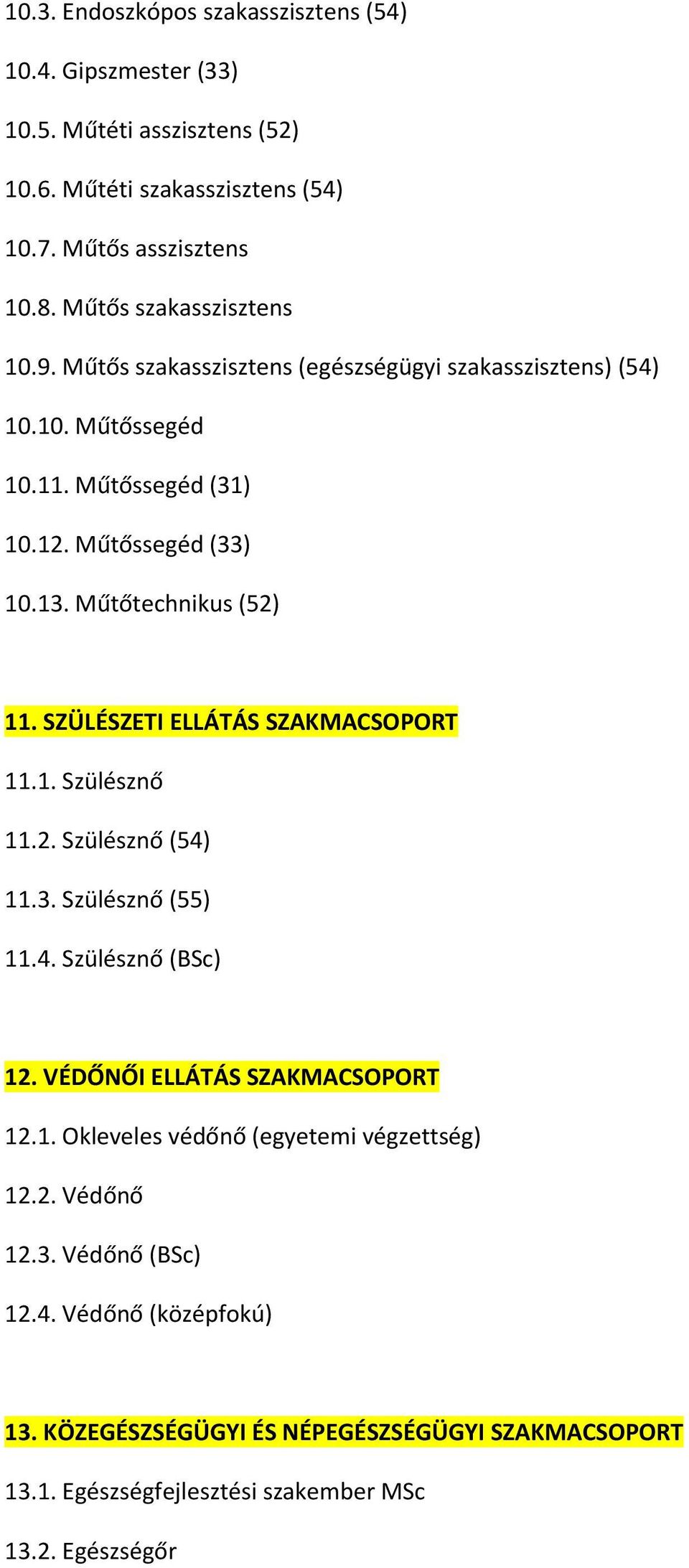 10.3. Endoszkópos szakasszisztens (54)

10.4. Gipszmester (33)

10.5. Műtéti asszisztens (52)

10.6. Műtéti szakasszisztens (54)

10.7. Műtős asszisztens

10.8. Műtős szakasszisztens

10.9. Műtős szakasszisztens (egészségügyi szakasszisztens) (54)

10.10. Műtőssegéd

10.11. Műtőssegéd (31)

10.12. Műtőssegéd (33)

10.13. Műtőtechnikus (52)

11. SZÜLÉSZETI ELLÁTÁS SZAKMACSOPORT

11.1. Szülésznő

11.2. Szülésznő (54)

11.3. Szülésznő (55)

11.4. Szülésznő (BSc)

12. VÉDŐNŐI ELLÁTÁS SZAKMACSOPORT

12.1. Okleveles védőnő (egyetemi végzettség)

12.2. Védőnő

12.3. Védőnő (BSc)

12.4. Védőnő (középfokú)

13. KÖZEGÉSZSÉGÜGYI ÉS NÉPEGÉSZSÉGÜGYI SZAKMACSOPORT

13.1. Egészségfejlesztési szakember MSc

13.2. Egészségőr